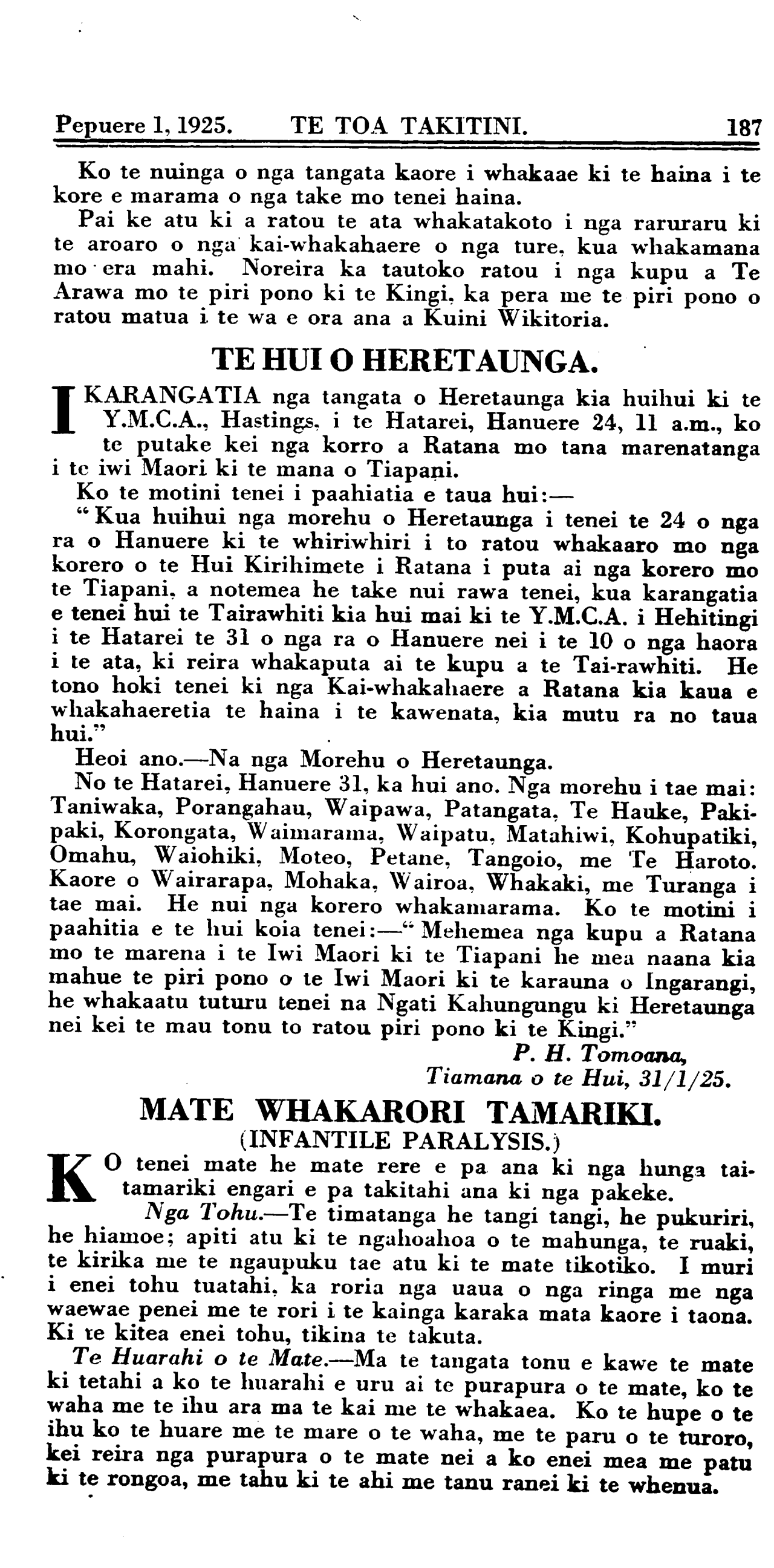 Pepuere 1, 1925. TE TOA TAKITINI. 187

Ko te nuinga o nga tangata kaore i whakaae ki te haina i te kore e marama o nga take mo tenei haina.

Pai ke atu ki a ratou te ata whakatakoto i nga raruraru ki te aroaro o nga kai-whakahaere o nga ture, kua whakamana mo era mahi. Noreira ka tautoko ratou i nga kupu a Te Arawa mo te piri pono ki te Kingi, ka pera me te piri pono o ratou matua i te wa e ora ana a Kuini Wikitoria.

TE HUI O HERETAUNGA.

I KARANGATIA nga tangata o Heretaunga kia huihui ki te Y.M.C.A., Hastings, i te Hatarei, Hanuere 24, 11 a.m., ko te putake kei nga korro a Ratana mo tana marenatanga i te iwi Maori ki te mana o Tiapani.

Ko te motini tenei i paahiatia e taua hui:—

"Kua huihui nga morehu o Heretaunga i tenei te 24 o nga ra o Hanuere ki te whiriwhiri i to ratou whakaaro mo nga korero o te Hui Kirihimete i Ratana i puta ai nga korero mo te Tiapani, a notemea he take nui rawa tenei, kua karangatia e tenei hui te Tairawhiti kia hui mai ki te Y.M.C.A. i Hehitingi i te Hatarei te 31 o nga ra o Hanuere nei i te 10 o nga haora i te ata, ki reira whakaputa ai te kupu a te Tai-rawhiti. He tono hoki tenei ki nga Kai-whakahaere a Ratana kia kaua e whakahaeretia te haina i te kawenata, kia mutu ra no taua hui."

Heoi ano.—Na nga Morehu o Heretaunga.

No te Hatarei, Hanuere 31, ka hui ano. Nga morehu i tae mai: Taniwaka, Porangahau, Waipawa, Patangata, Te Hauke, Pakipaki, Korongata, Waimarama, Waipatu, Matahiwi, Kohupatiki, Omahu, Waiohiki, Moteo, Petane, Tangoio, me Te Haroto. Kaore o Wairarapa, Mohaka, Wairoa, Whakaki, me Turanga i tae mai. He nui nga korero whakamarama. Ko te motini i paahitia e te hui koia tenei:—"Mehemea nga kupu a Ratana mo te marena i te Iwi Maori ki te Tiapani he mea naana kia mahue te piri pono o te Iwi Maori ki te karauna o Ingarangi, he whakaatu tuturu tenei na Ngati Kahungungu ki Heretaunga nei kei te mau tonu to ratou piri pono ki te Kingi."

P. H. Tomoana,
Tiamana o te Hui, 31/1/25.

MATE WHAKARORI TAMARIKI.
(INFANTILE PARALYSIS.)

KO tenei mate he mate rere e pa ana ki nga hunga taitamariki engari e pa takitahi ana ki nga pakeke.

Nga Tohu.—Te timatanga he tangi tangi, he pukuriri, he hiamoe; apiti atu ki te ngahoahoa o te mahunga, te ruaki, te kirika me te ngaupuku tae atu ki te mate tikotiko. I muri i enei tohu tuatahi, ka roria nga uaua o nga ringa me nga waewae penei me te rori i te kainga karaka mata kaore i taona. Ki te kitea enei tohu, tikina te takuta.

Te Huarahi o te Mate.—Ma te tangata tonu e kawe te mate ki tetahi a ko te huarahi e uru ai te purapura o te mate, ko te waha me te ihu ara ma te kai me te whakaea. Ko te hupe o te ihu ko te huare me te mare o te waha, me te paru o te turoro, kei reira nga purapura o te mate nei a ko enei mea me patu ki te rongoa, me tahu ki te ahi me tanu ranei ki te whenua.